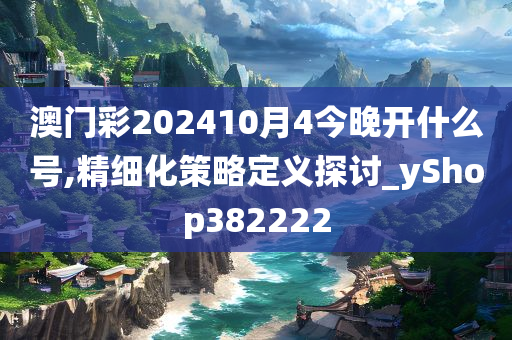 澳门彩202410月4今晚开什么号,精细化策略定义探讨_yShop382222